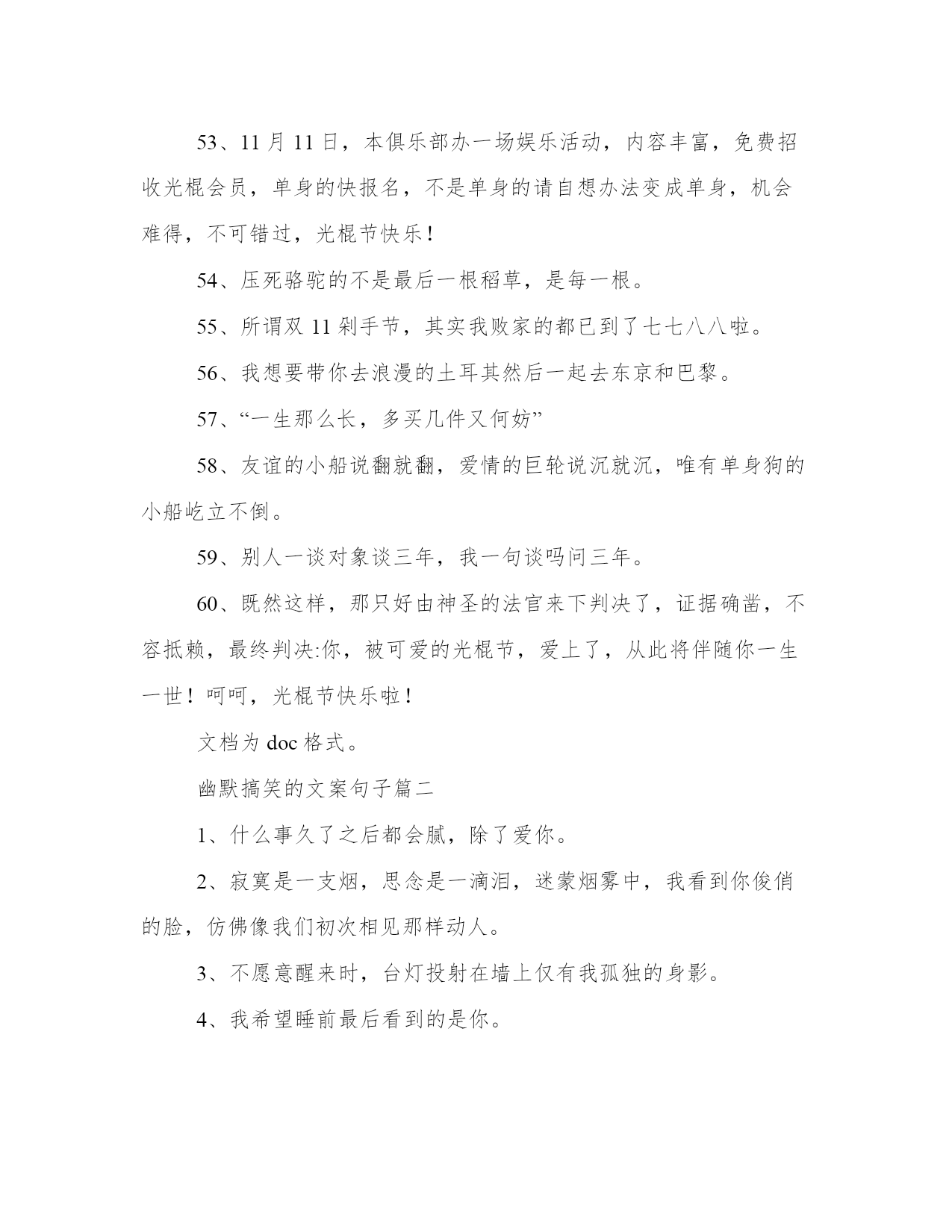 53、11 月 11 日，本俱乐部办一场娱乐活动，内容丰富，免费招收光棍会员，单身的快报名，不是单身的请自想办法变成单身，机会难得，不可错过，光棍节快乐！

54、压死骆驼的不是最后一根稻草，是每一根。

55、所谓双 11 剁手节，其实我败家的都已到了七七八八啦。

56、我想要带你去浪漫的土耳其然后一起去东京和巴黎。

57、“一生那么长，多买几件又何妨”

58、友谊的小船说翻就翻，爱情的巨轮说沉就沉，唯有单身狗的小船屹立不倒。

59、别人一谈对象谈三年，我一句谈吗问三年。

60、既然这样，那只好由神圣的法官来下判决了，证据确凿，不容抵赖，最终判决:你，被可爱的光棍节，爱上了，从此将伴随你一生一世！呵呵，光棍节快乐啦！

文档为 doc 格式。

幽默搞笑的文案句子篇二

1、什么事久了之后都会腻，除了爱你。

2、寂寞是一支烟，思念是一滴泪，迷蒙烟雾中，我看到你俊俏的脸，仿佛像我们初次相见那样动人。

3、不愿意醒来时，台灯投射在墙上仅有我孤独的身影。

4、我希望睡前最后看到的是你。